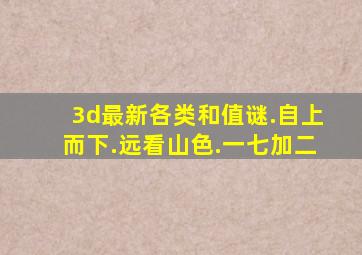 3d最新各类和值谜.自上而下.远看山色.一七加二